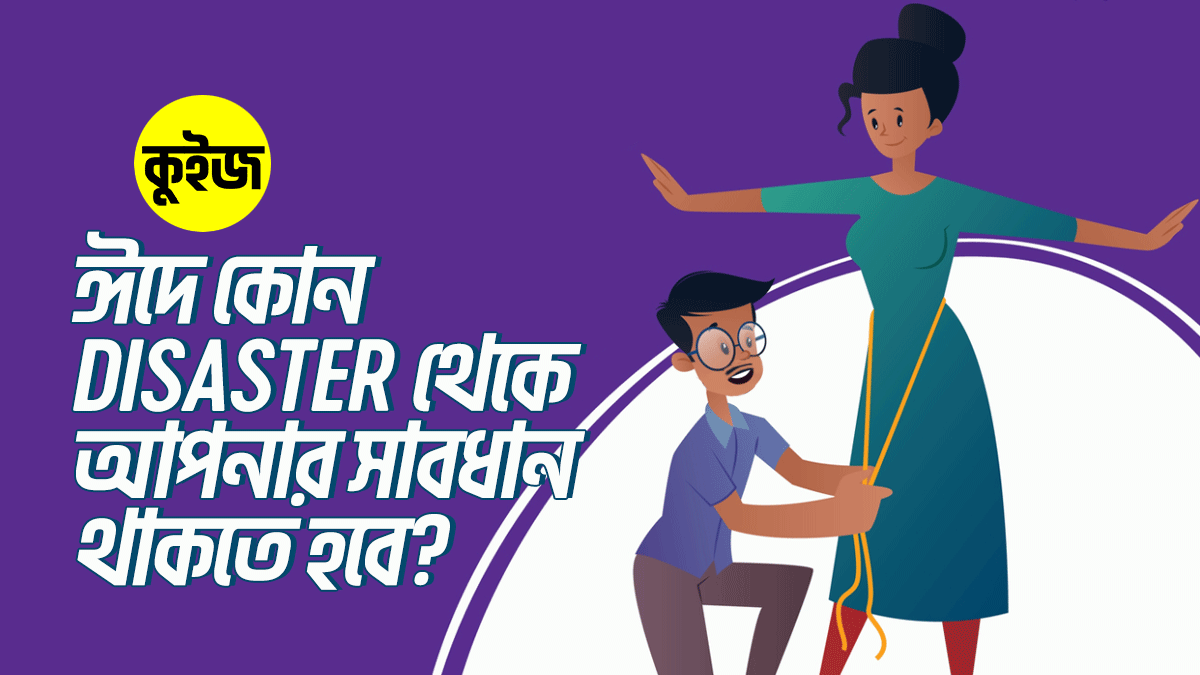 কুইজ

ঈদে কোন DISASTER থেকে আপনার সাবধান থাকতে হবে?